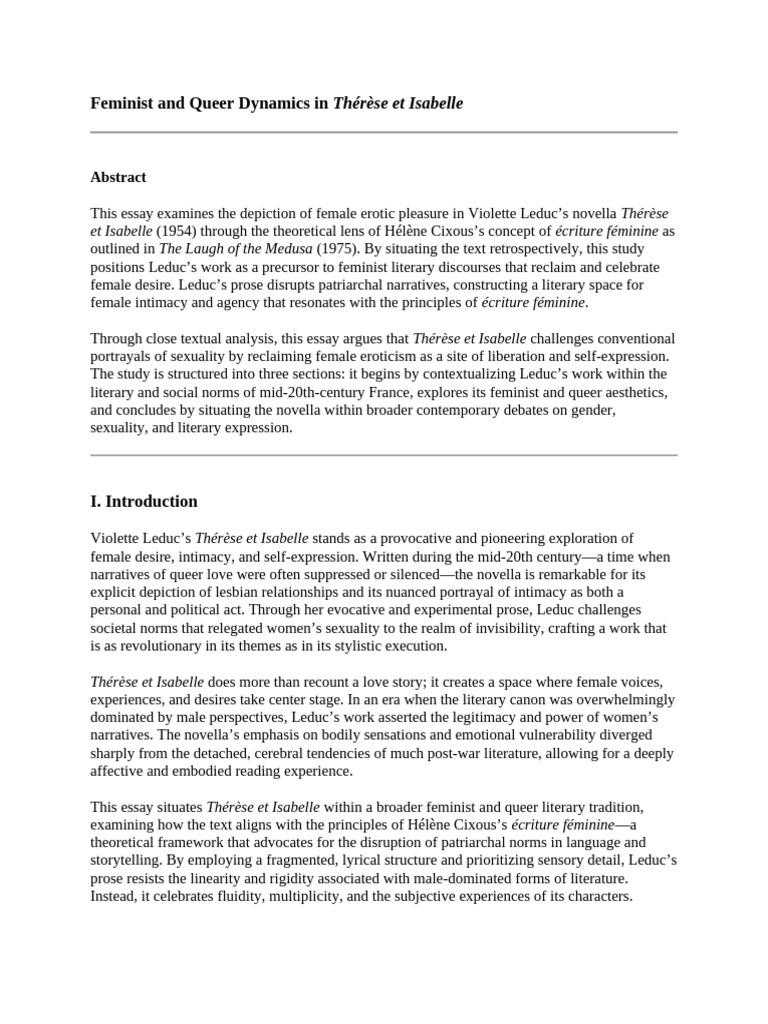 Feminist and Queer Dynamics in Thérèse et Isabelle

Abstract

This essay examines the depiction of female erotic pleasure in Violette Leduc's novella Thérèse et Isabelle (1954) through the theoretical lens of Hélène Cixous's concept of écriture féminine as outlined in The Laugh of the Medusa (1975). By situating the text retrospectively, this study positions Leduc's work as a precursor to feminist literary discourses that reclaim and celebrate female desire. Leduc's prose disrupts patriarchal narratives, constructing a literary space for female intimacy and agency that resonates with the principles of écriture féminine.

Through close textual analysis, this essay argues that Thérèse et Isabelle challenges conventional portrayals of sexuality by reclaiming female eroticism as a site of liberation and self-expression. The study is structured into three sections: it begins by contextualizing Leduc's work within the literary and social norms of mid-20th-century France, explores its feminist and queer aesthetics, and concludes by situating the novella within broader contemporary debates on gender, sexuality, and literary expression.

I. Introduction

Violette Leduc's Thérèse et Isabelle stands as a provocative and pioneering exploration of female desire, intimacy, and self-expression. Written during the mid-20th century—a time when narratives of queer love were often suppressed or silenced—the novella is remarkable for its explicit depiction of lesbian relationships and its nuanced portrayal of intimacy as both a personal and political act. Through her evocative and experimental prose, Leduc challenges societal norms that relegated women's sexuality to the realm of invisibility, crafting a work that is as revolutionary in its themes as in its stylistic execution.

Thérèse et Isabelle does more than recount a love story; it creates a space where female voices, experiences, and desires take center stage. In an era when the literary canon was overwhelmingly dominated by male perspectives, Leduc's work asserted the legitimacy and power of women's narratives. The novella's emphasis on bodily sensations and emotional vulnerability diverged sharply from the detached, cerebral tendencies of much post-war literature, allowing for a deeply affective and embodied reading experience.

This essay situates Thérèse et Isabelle within a broader feminist and queer literary tradition, examining how the text aligns with the principles of Hélène Cixous's écriture féminine—a theoretical framework that advocates for the disruption of patriarchal norms in language and storytelling. By employing a fragmented, lyrical structure and prioritizing sensory detail, Leduc's prose resists the linearity and rigidity associated with male-dominated forms of literature. Instead, it celebrates fluidity, multiplicity, and the subjective experiences of its characters.